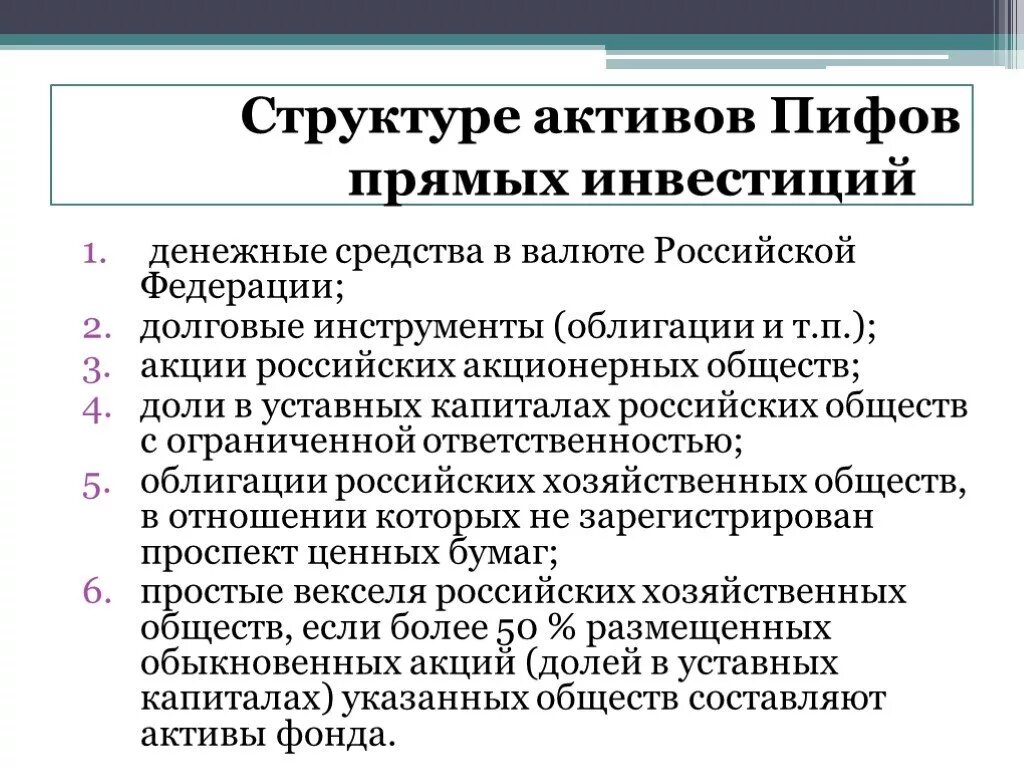 Структуре активов Пифов прямых инвестиций

1. денежные средства в валюте Российской Федерации;
2. долговые инструменты (облигации и т.п.);
3. акции российских акционерных обществ;
4. доли в уставных капиталах российских обществ с ограниченной ответственностью;
5. облигации российских хозяйственных обществ, в отношении которых не зарегистрирован проспект ценных бумаг;
6. простые векселя российских хозяйственных обществ, если более 50 % размещенных обыкновенных акций (долей в уставных капиталах) указанных обществ составляют активы фонда.